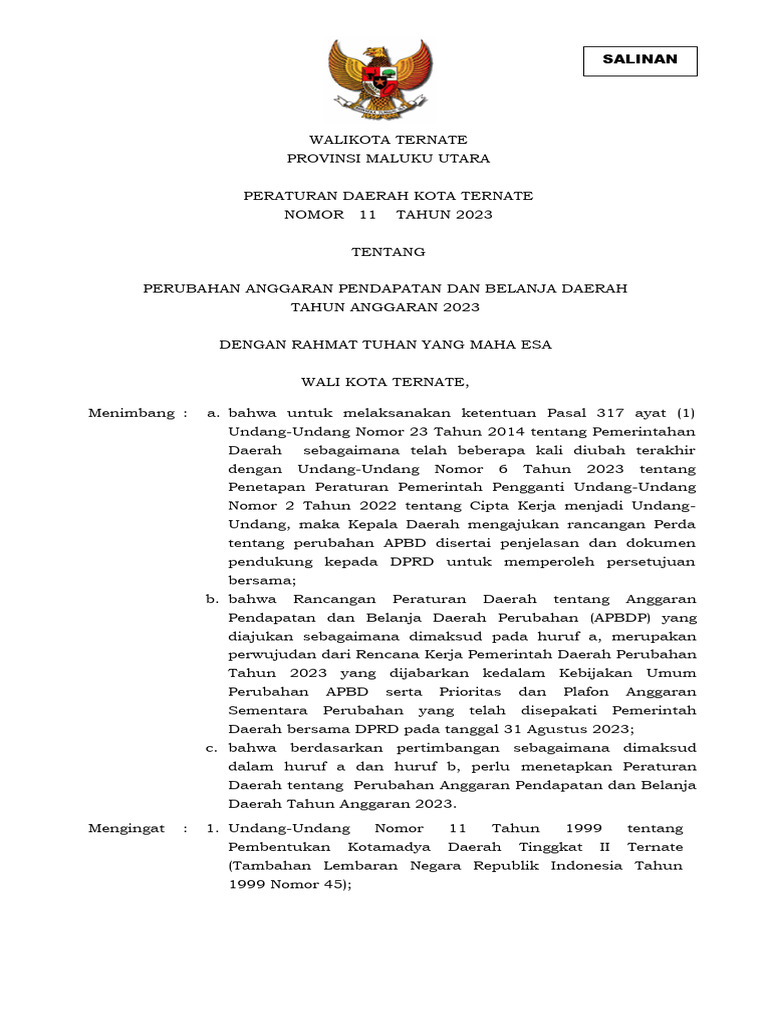 SALINAN

WALIKOTA TERNATE
PROVINSI MALUKU UTARA

PERATURAN DAERAH KOTA TERNATE
NOMOR 11 TAHUN 2023

TENTANG

PERUBAHAN ANGGARAN PENDAPATAN DAN BELANJA DAERAH
TAHUN ANGGARAN 2023

DENGAN RAHMAT TUHAN YANG MAHA ESA

WALI KOTA TERNATE,

Menimbang : a. bahwa untuk melaksanakan ketentuan Pasal 317 ayat (1) Undang-Undang Nomor 23 Tahun 2014 tentang Pemerintahan Daerah sebagaimana telah beberapa kali diubah terakhir dengan Undang-Undang Nomor 6 Tahun 2023 tentang Penetapan Peraturan Pemerintah Pengganti Undang-Undang Nomor 2 Tahun 2022 tentang Cipta Kerja menjadi Undang-Undang, maka Kepala Daerah mengajukan rancangan Perda tentang perubahan APBD disertai penjelasan dan dokumen pendukung kepada DPRD untuk memperoleh persetujuan bersama;

b. bahwa Rancangan Peraturan Daerah tentang Anggaran Pendapatan dan Belanja Daerah Perubahan (APBDP) yang diajukan sebagaimana dimaksud pada huruf a, merupakan perwujudan dari Rencana Kerja Pemerintah Daerah Perubahan Tahun 2023 yang dijabarkan kedalam Kebijakan Umum Perubahan APBD serta Prioritas dan Plafon Anggaran Sementara Perubahan yang telah disepakati Pemerintah Daerah bersama DPRD pada tanggal 31 Agustus 2023;

c. bahwa berdasarkan pertimbangan sebagaimana dimaksud dalam huruf a dan huruf b, perlu menetapkan Peraturan Daerah tentang Perubahan Anggaran Pendapatan dan Belanja Daerah Tahun Anggaran 2023.

Mengingat : 1. Undang-Undang Nomor 11 Tahun 1999 tentang Pembentukan Kotamadya Daerah Tinggkat II Ternate (Tambahan Lembaran Negara Republik Indonesia Tahun 1999 Nomor 45);